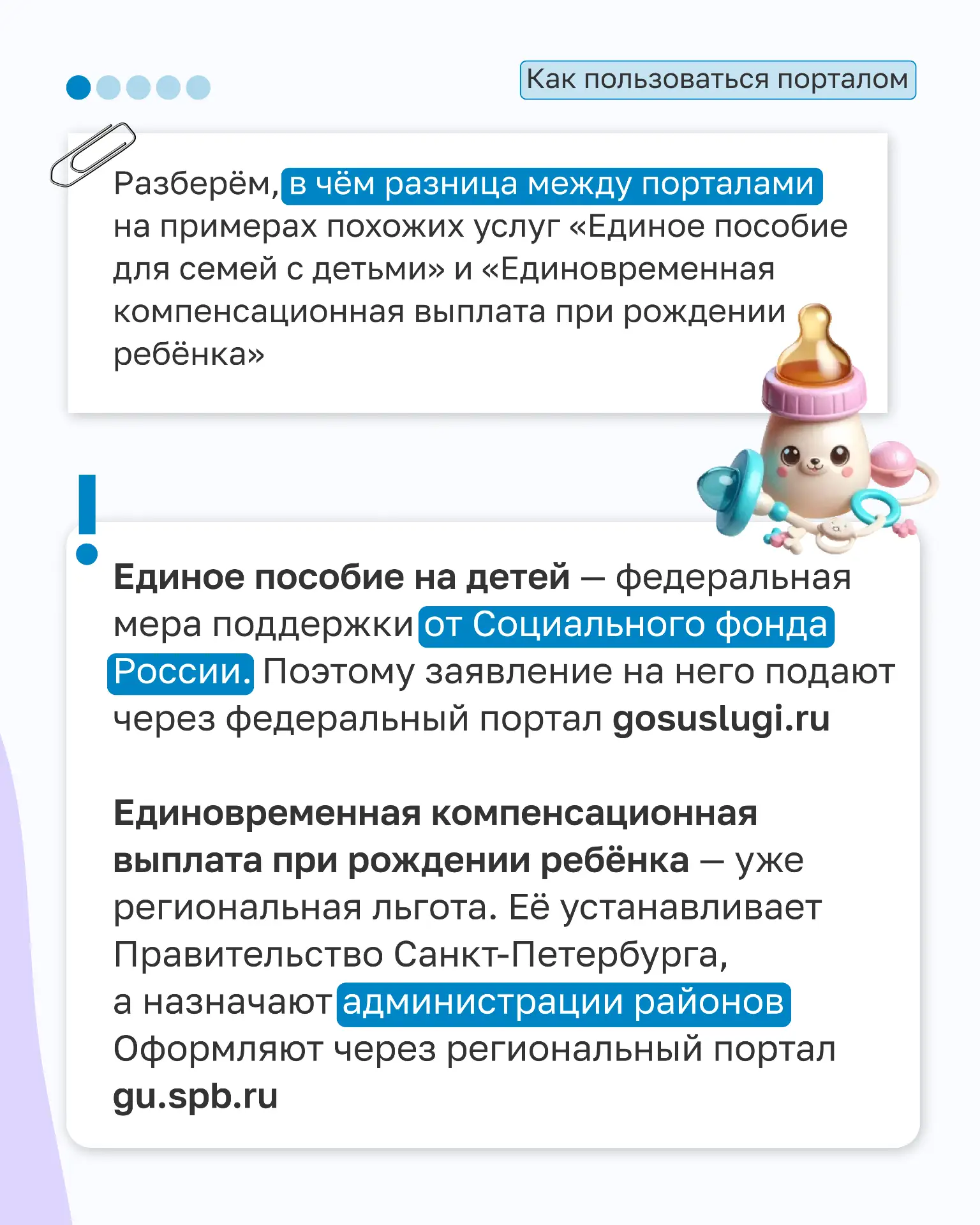 Как пользоваться порталом

Разберём, в чём разница между порталами на примерах похожих услуг «Единое пособие для семей с детьми» и «Единовременная компенсационная выплата при рождении ребёнка»

Единое пособие на детей — федеральная мера поддержки от Социального фонда России. Поэтому заявление на него подают через федеральный портал gosuslugi.ru

Единовременная компенсационная выплата при рождении ребёнка — уже региональная льгота. Её устанавливает Правительство Санкт-Петербурга, а назначают администрации районов Оформляют через региональный портал gu.spb.ru